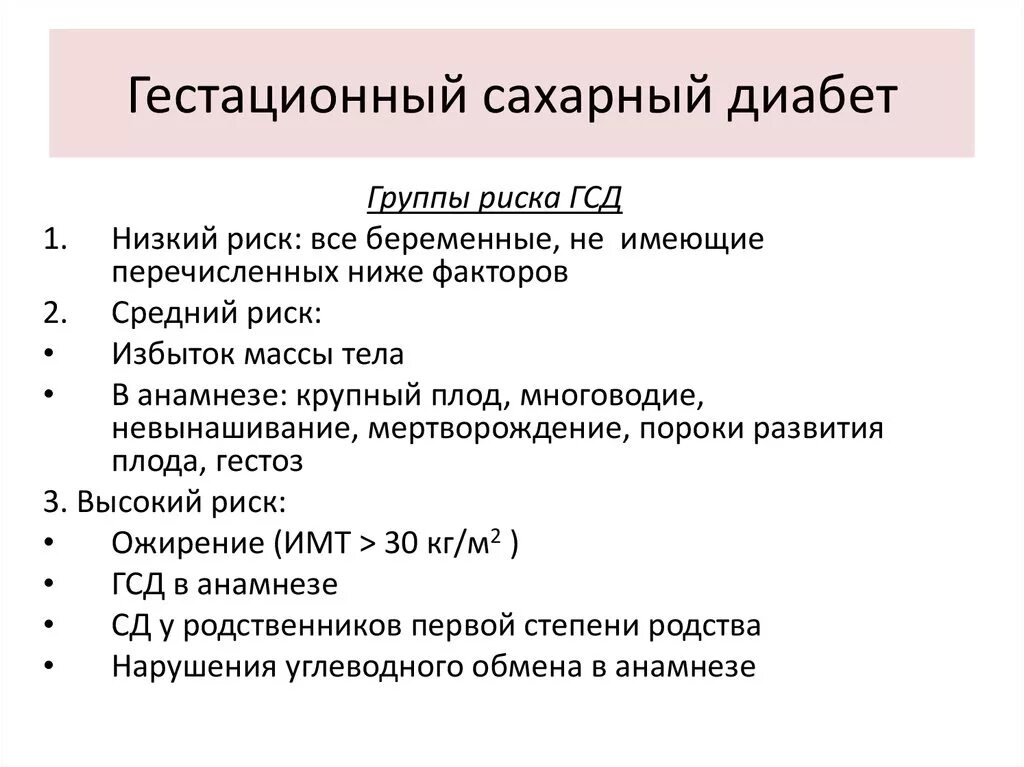 Гестационный сахарный диабет

Группы риска ГСД

1. Низкий риск: все беременные, не имеющие перечисленных ниже факторов
2. Средний риск:
• Избыток массы тела
• В анамнезе: крупный плод, многоводие, невынашивание, мертворождение, пороки развития плода, гестоз

3. Высокий риск:
• Ожирение (ИМТ > 30 кг/м$^2$ )
• ГСД в анамнезе
• СД у родственников первой степени родства
• Нарушения углеводного обмена в анамнезе